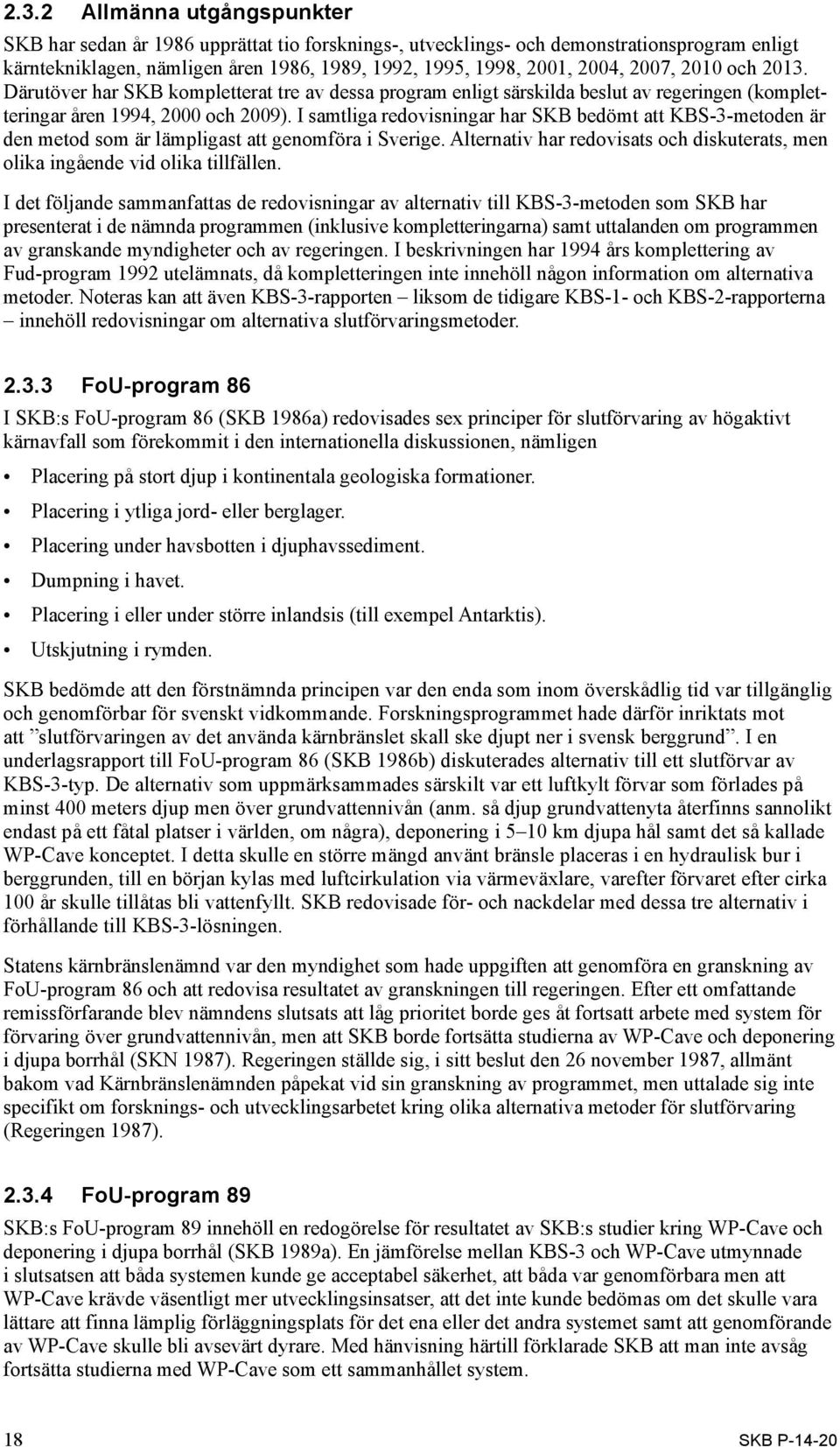 2.3.2 Allmänna utgångspunkter

SKB har sedan år 1986 upprättat tio forsknings-, utvecklings- och demonstrationsprogram enligt kärntekniklagen, nämligen åren 1986, 1989, 1992, 1995, 1998, 2001, 2004, 2007, 2010 och 2013. Därutöver har SKB kompletterat tre av dessa program enligt särskilda beslut av regeringen (kompletteringar åren 1994, 2000 och 2009). I samtliga redovisningar har SKB bedömt att KBS-3-metoden är den metod som är lämpligast att genomföra i Sverige. Alternativ har redovisats och diskuterats, men olika ingående vid olika tillfällen.

I det följande sammanfattas de redovisningar av alternativ till KBS-3-metoden som SKB har presenterat i de nämnda programmen (inklusive kompletteringarna) samt uttalanden om programmen av granskande myndigheter och av regeringen. I beskrivningen har 1994 års komplettering av Fud-program 1992 utelämnats, då kompletteringen inte innehöll någon information om alternativa metoder. Noteras kan att även KBS-3-rapporten – liksom de tidigare KBS-1- och KBS-2-rapporterna – innehöll redovisningar om alternativa slutförvaringsmetoder.

2.3.3 FoU-program 86

I SKB:s FoU-program 86 (SKB 1986a) redovisades sex principer för slutförvaring av högaktivt kärnavfall som förekommit i den internationella diskussionen, nämligen

• Placering på stort djup i kontinentala geologiska formationer.
• Placering i ytliga jord- eller berglager.
• Placering under havsbotten i djuphavssediment.
• Dumpning i havet.
• Placering i eller under större inlandsis (till exempel Antarktis).
• Utskjutning i rymden.

SKB bedömde att den förstnämnda principen var den enda som inom överskådlig tid var tillgänglig och genomförbar för svenskt vidkommande. Forskningsprogrammet hade därför inriktats mot att ”slutförvaringen av det använda kärnbränslet skall ske djupt ner i svensk berggrund”. I en underlagsrapport till FoU-program 86 (SKB 1986b) diskuterades alternativ till ett slutförvar av KBS-3-typ. De alternativ som uppmärksammades särskilt var ett luftkylt förvar som förlades på minst 400 meters djup men över grundvattennivån (anm. så djup grundvattenyta återfinns sannolikt endast på ett fåtal platser i världen, om några), deponering i 5–10 km djupa hål samt det så kallade WP-Cave konceptet. I detta skulle en större mängd använt bränsle placeras i en hydraulisk bur i berggrunden, till en början kylas med luftcirkulation via värmeväxlare, varefter förvaret efter cirka 100 år skulle tillåtas bli vattenfyllt. SKB redovisade för- och nackdelar med dessa tre alternativ i förhållande till KBS-3-lösningen.

Statens kärnbränslenämnd var den myndighet som hade uppgiften att genomföra en granskning av FoU-program 86 och att redovisa resultatet av granskningen till regeringen. Efter ett omfattande remissförfarande blev nämndens slutsats att låg prioritet borde ges åt fortsatt arbete med system för förvaring över grundvattennivån, men att SKB borde fortsätta studierna av WP-Cave och deponering i djupa borrhål (SKN 1987). Regeringen ställde sig, i sitt beslut den 26 november 1987, allmänt bakom vad Kärnbränslenämnden påpekat vid sin granskning av programmet, men uttalade sig inte specifikt om forsknings- och utvecklingsarbetet kring olika alternativa metoder för slutförvaring (Regeringen 1987).

2.3.4 FoU-program 89

SKB:s FoU-program 89 innehöll en redogörelse för resultatet av SKB:s studier kring WP-Cave och deponering i djupa borrhål (SKB 1989a). En jämförelse mellan KBS-3 och WP-Cave utmynnade i slutsatsen att båda systemen kunde ge acceptabel säkerhet, att båda var genomförbara men att WP-Cave krävde väsentligt mer utvecklingsinsatser, att det inte kunde bedömas om det skulle vara lättare att finna lämplig förläggningsplats för det ena eller det andra systemet samt att genomförande av WP-Cave skulle bli avsevärt dyrare. Med hänvisning härtill förklarade SKB att man inte avsåg fortsätta studierna med WP-Cave som ett sammanhållet system.

18 SKB P-14-20